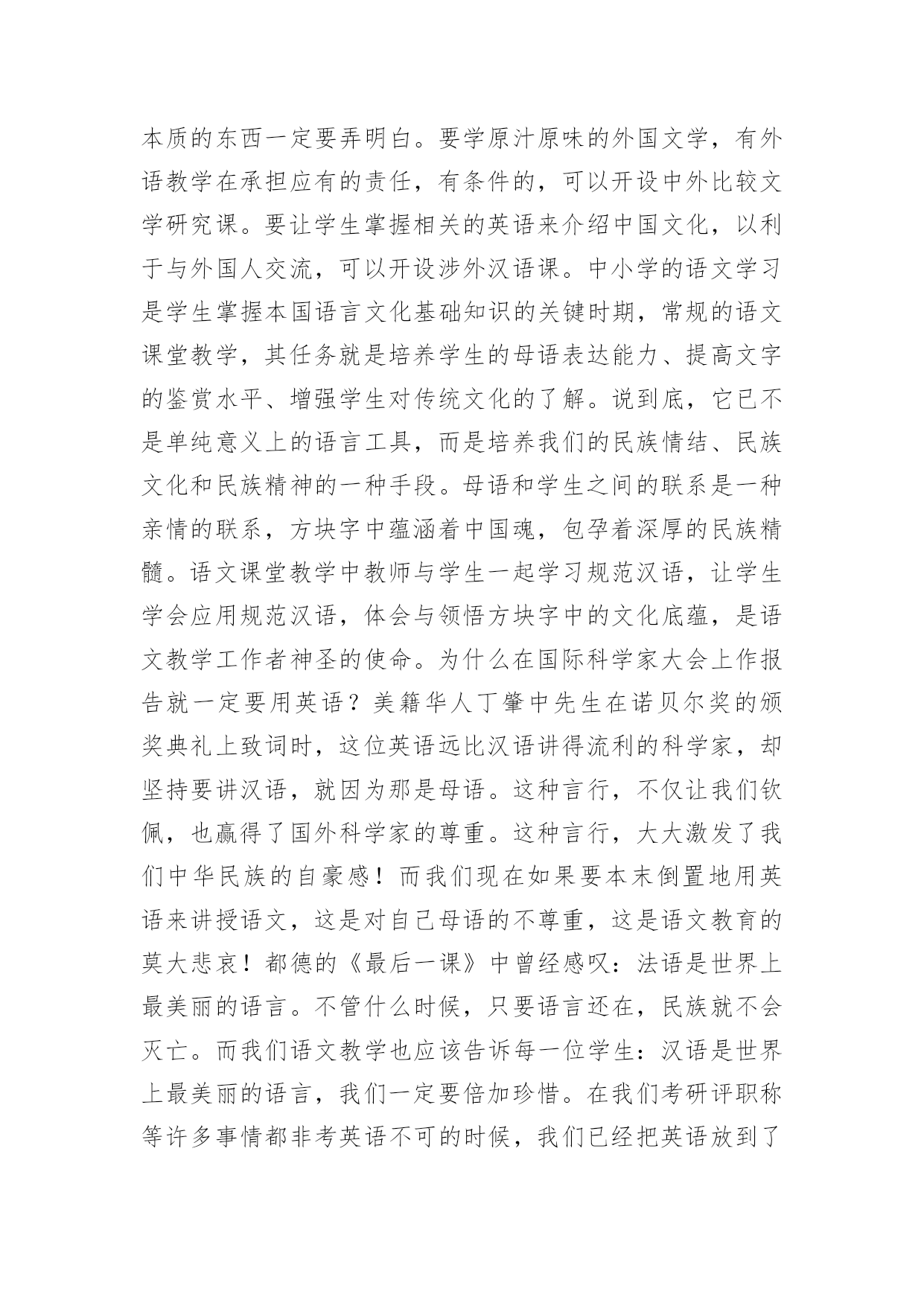 本质的东西一定要弄明白。要学原汁原味的外国文学，有外语教学在承担应有的责任，有条件的，可以开设中外比较文学研究课。要让学生掌握相关的英语来介绍中国文化，以利于与外国人交流，可以开设涉外汉语课。中小学的语文学习是学生掌握本国语言文化基础知识的关键时期，常规的语文课堂教学，其任务就是培养学生的母语表达能力、提高文字的鉴赏水平、增强学生对传统文化的了解。说到底，它已不是单纯意义上的语言工具，而是培养我们的民族情结、民族文化和民族精神的一种手段。母语和学生之间的联系是一种亲情的联系，方块字中蕴涵着中国魂，包孕着深厚的民族精髓。语文课堂教学中教师与学生一起学习规范汉语，让学生学会应用规范汉语，体会与领悟方块字中的文化底蕴，是语文教学工作者神圣的使命。为什么在国际科学家大会上作报告就一定要用英语？美籍华人丁肇中先生在诺贝尔奖的颁奖典礼上致词时，这位英语远比汉语讲得流利的科学家，却坚持要讲汉语，就因为那是母语。这种言行，不仅让我们钦佩，也赢得了国外科学家的尊重。这种言行，大大激发了我们中华民族的自豪感！而我们现在如果要本末倒置地用英语来讲授语文，这是对自己母语的不尊重，这是语文教育的莫大悲哀！都德的《最后一课》中曾经感叹：法语是世界上最美丽的语言。不管什么时候，只要语言还在，民族就不会灭亡。而我们语文教学也应该告诉每一位学生：汉语是世界上最美丽的语言，我们一定要倍加珍惜。在我们考研评职称等许多事情都非考英语不可的时候，我们已经把英语放到了